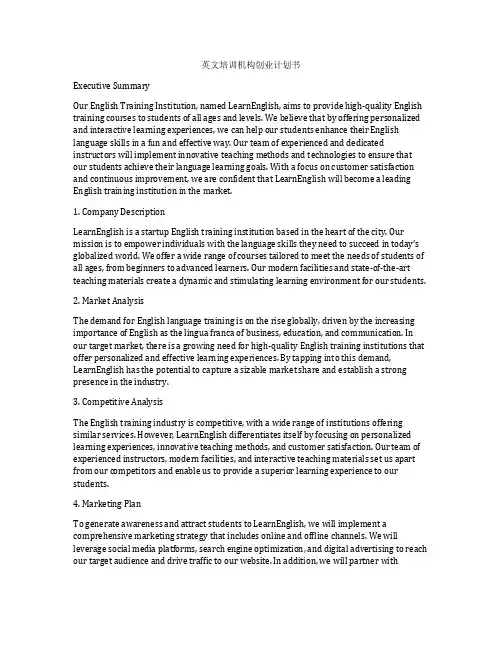 英文培训机构创业计划书

Executive Summary

Our English Training Institution, named LearnEnglish, aims to provide high-quality English training courses to students of all ages and levels. We believe that by offering personalized and interactive learning experiences, we can help our students enhance their English language skills in a fun and effective way. Our team of experienced and dedicated instructors will implement innovative teaching methods and technologies to ensure that our students achieve their language learning goals. With a focus on customer satisfaction and continuous improvement, we are confident that LearnEnglish will become a leading English training institution in the market.

1. Company Description

LearnEnglish is a startup English training institution based in the heart of the city. Our mission is to empower individuals with the language skills they need to succeed in today's globalized world. We offer a wide range of courses tailored to meet the needs of students of all ages, from beginners to advanced learners. Our modern facilities and state-of-the-art teaching materials create a dynamic and stimulating learning environment for our students.

2. Market Analysis

The demand for English language training is on the rise globally, driven by the increasing importance of English as the lingua franca of business, education, and communication. In our target market, there is a growing need for high-quality English training institutions that offer personalized and effective learning experiences. By tapping into this demand, LearnEnglish has the potential to capture a sizable market share and establish a strong presence in the industry.

3. Competitive Analysis

The English training industry is competitive, with a wide range of institutions offering similar services. However, LearnEnglish differentiates itself by focusing on personalized learning experiences, innovative teaching methods, and customer satisfaction. Our team of experienced instructors, modern facilities, and interactive teaching materials set us apart from our competitors and enable us to provide a superior learning experience to our students.

4. Marketing Plan

To generate awareness and attract students to LearnEnglish, we will implement a comprehensive marketing strategy that includes online and offline channels. We will leverage social media platforms, search engine optimization, and digital advertising to reach our target audience and drive traffic to our website. In addition, we will partner with